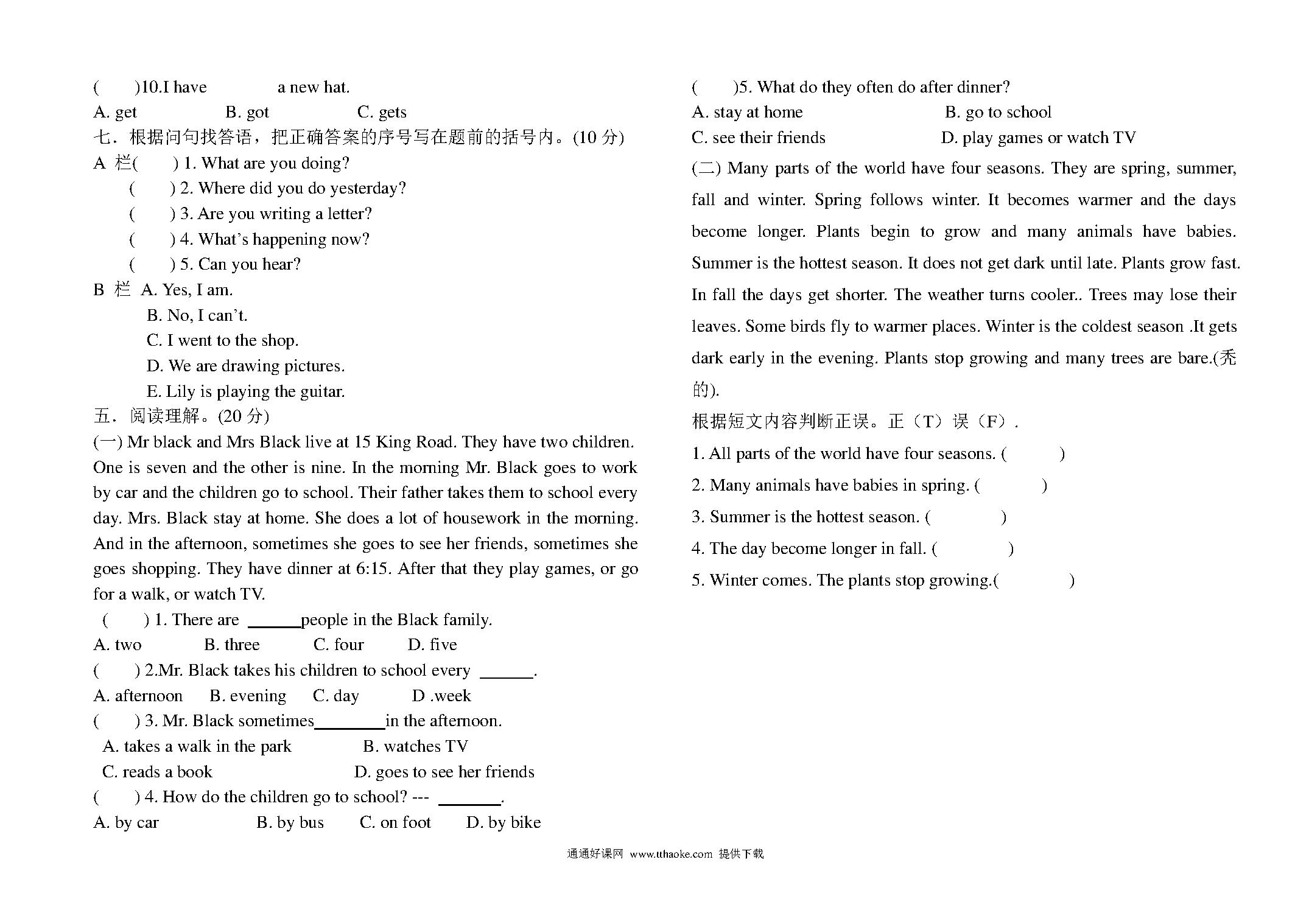 (　　)10.I have 　　　 a new hat.

A. get　　　B. got　　　C. gets

七．根据问句找答语，把正确答案的序号写在题前的括号内。(10 分)

A 栏(　　) 1. What are you doing?

(　　) 2. Where did you do yesterday?

(　　) 3. Are you writing a letter?

(　　) 4. What’s happening now?

(　　) 5. Can you hear?

B 栏 A. Yes, I am.

B. No, I can’t.

C. I went to the shop.

D. We are drawing pictures.

E. Lily is playing the guitar.

五．阅读理解。(20 分)

(一) Mr black and Mrs Black live at 15 King Road. They have two children. One is seven and the other is nine. In the morning Mr. Black goes to work by car and the children go to school. Their father takes them to school every day. Mrs. Black stay at home. She does a lot of housework in the morning. And in the afternoon, sometimes she goes to see her friends, sometimes she goes shopping. They have dinner at 6:15. After that they play games, or go for a walk, or watch TV.

(　　) 1. There are ______people in the Black family.

A. two　　B. three　　C. four　　D. five

(　　) 2.Mr. Black takes his children to school every ______.

A. afternoon　B. evening　C. day　　D .week

(　　) 3. Mr. Black sometimes________in the afternoon.

A. takes a walk in the park　　B. watches TV

C. reads a book　　D. goes to see her friends

(　　) 4. How do the children go to school? --- _______.

A. by car　　B. by bus　　C. on foot　　D. by bike

(　　)5. What do they often do after dinner?

A. stay at home　　B. go to school

C. see their friends　　D. play games or watch TV

(二) Many parts of the world have four seasons. They are spring, summer, fall and winter. Spring follows winter. It becomes warmer and the days become longer. Plants begin to grow and many animals have babies. Summer is the hottest season. It does not get dark until late. Plants grow fast. In fall the days get shorter. The weather turns cooler.. Trees may lose their leaves. Some birds fly to warmer places. Winter is the coldest season .It gets dark early in the evening. Plants stop growing and many trees are bare.(秃的).

根据短文内容判断正误。正（T）误（F）.

1. All parts of the world have four seasons. (　　　)

2. Many animals have babies in spring. (　　　)

3. Summer is the hottest season. (　　　)

4. The day become longer in fall. (　　　)

5. Winter comes. The plants stop growing.(　　　)

通通好课网 www.tthaoke.com 提供下载